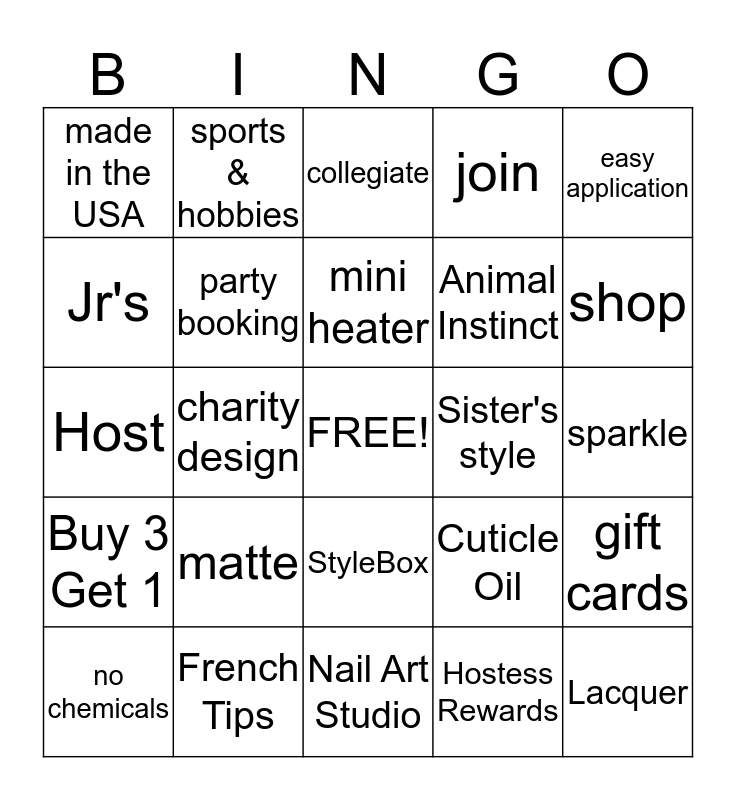 | B | I | N | G | O |
|---|---|---|---|---|
| made in the USA | sports & hobbies | collegiate | join | easy application |
| Jr's | party booking | mini heater | Animal Instinct | shop |
| Host | charity design | FREE! | Sister's style | sparkle |
| Buy 3 Get 1 | matte | StyleBox | Cuticle Oil | gift cards |
| no chemicals | French Tips | Nail Art Studio | Hostess Rewards | Lacquer |